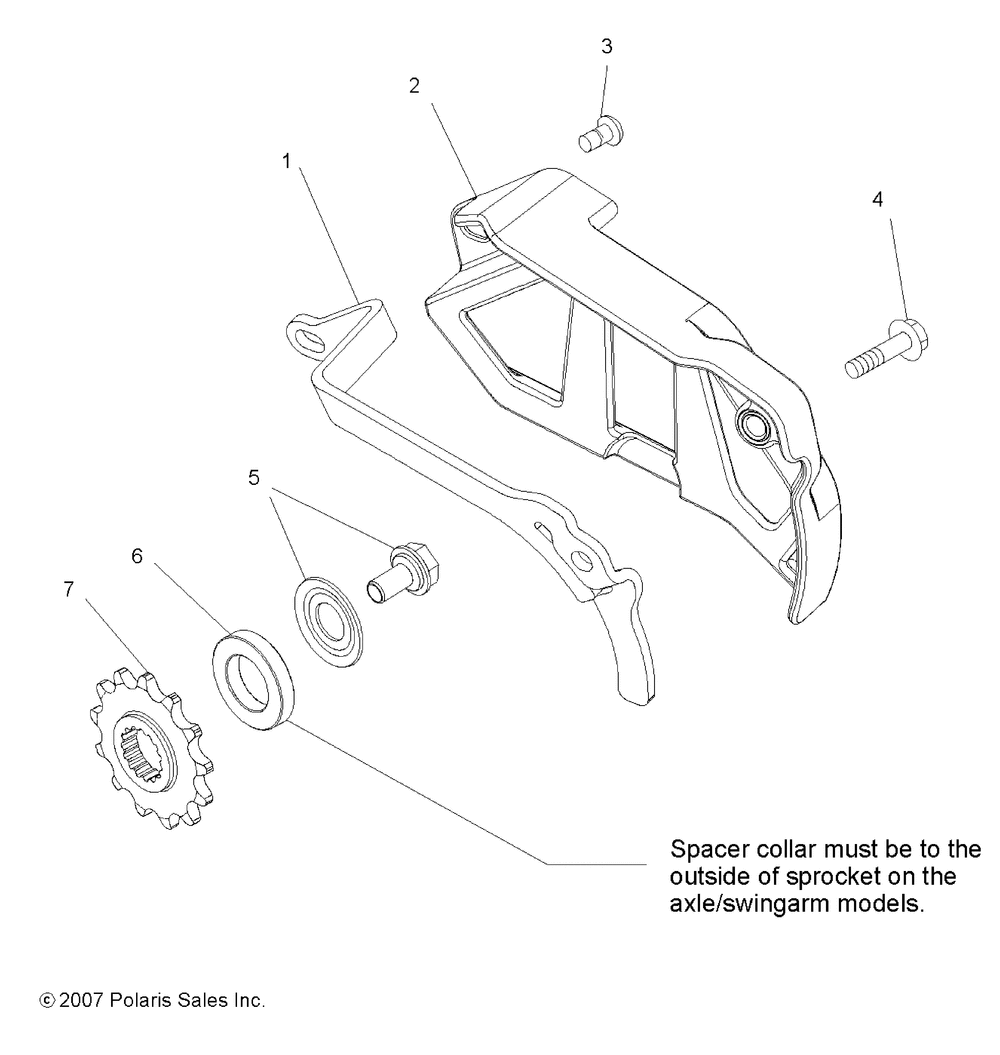 3

2

1

4

5

6

7

Spacer collar must be to the outside of sprocket on the axle/swingarm models.

© 2007 Polaris Sales Inc.